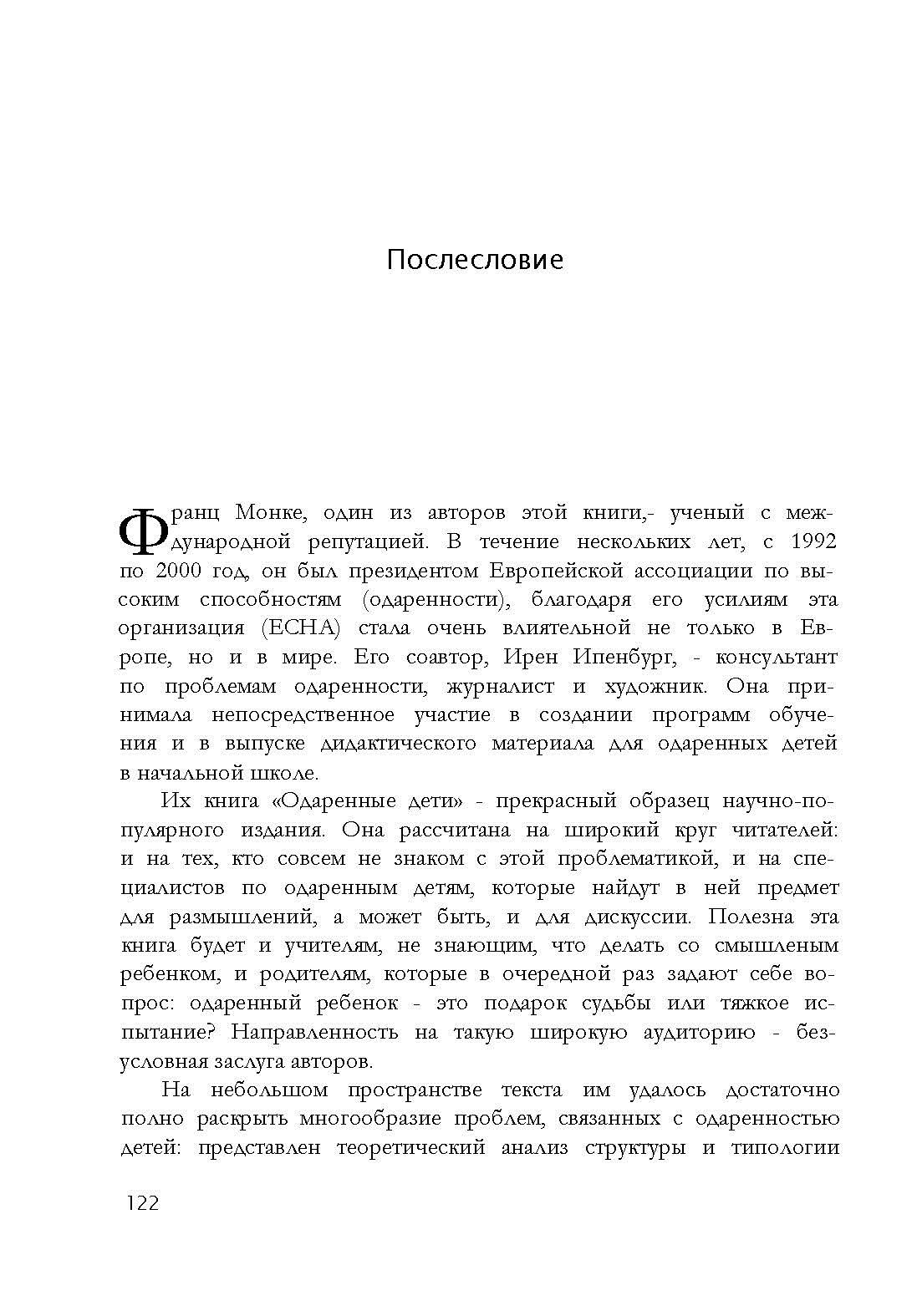 Послесловие

Франц Монке, один из авторов этой книги,- ученый с международной репутацией. В течение нескольких лет, с 1992 по 2000 год, он был президентом Европейской ассоциации по высоким способностям (одаренности), благодаря его усилиям эта организация (ECHA) стала очень влиятельной не только в Европе, но и в мире. Его соавтор, Ирен Ипенбург, - консультант по проблемам одаренности, журналист и художник. Она принимала непосредственное участие в создании программ обучения и в выпуске дидактического материала для одаренных детей в начальной школе.

Их книга «Одаренные дети» - прекрасный образец научно-популярного издания. Она рассчитана на широкий круг читателей: и на тех, кто совсем не знаком с этой проблематикой, и на специалистов по одаренным детям, которые найдут в ней предмет для размышлений, а может быть, и для дискуссии. Полезна эта книга будет и учителям, не знающим, что делать со смышленым ребенком, и родителям, которые в очередной раз задают себе вопрос: одаренный ребенок - это подарок судьбы или тяжкое испытание? Направленность на такую широкую аудиторию - безусловная заслуга авторов.

На небольшом пространстве текста им удалось достаточно полно раскрыть многообразие проблем, связанных с одаренностью детей: представлен теоретический анализ структуры и типологии

122